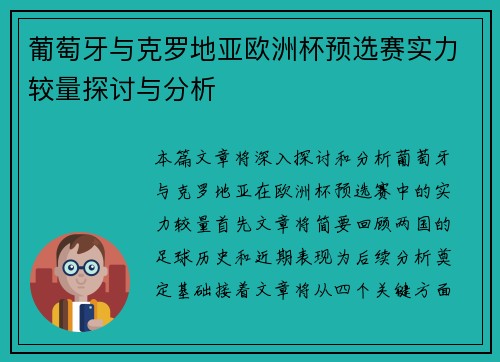 葡萄牙与克罗地亚欧洲杯预选赛实力较量探讨与分析

本篇文章将深入探讨和分析葡萄牙与克罗地亚在欧洲杯预选赛中的实力较量首先文章将简要回顾两国的足球历史和近期表现为后续分析奠定基础接着文章将从四个关键方面